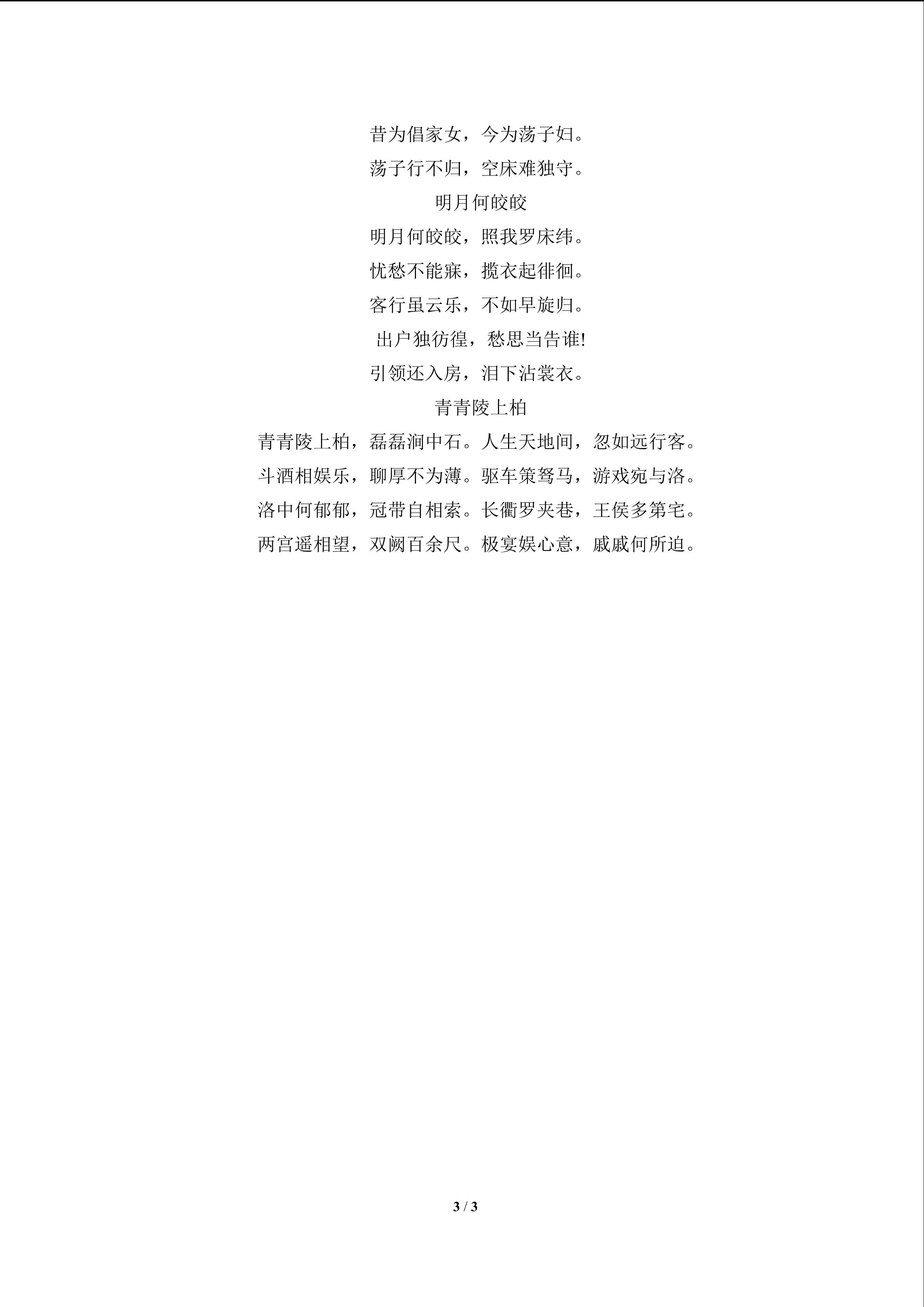 昔为倡家女，今为荡子妇。

荡子行不归，空床难独守。

明月何皎皎

明月何皎皎，照我罗床纬。

忧愁不能寐，揽衣起徘徊。

客行虽云乐，不如早旋归。

出户独彷徨，愁思当告谁!

引领还入房，泪下沾裳衣。

青青陵上柏

青青陵上柏，磊磊涧中石。人生天地间，忽如远行客。

斗酒相娱乐，聊厚不为薄。驱车策驽马，游戏宛与洛。

洛中何郁郁，冠带自相索。长衢罗夹巷，王侯多第宅。

两宫遥相望，双阙百余尺。极宴娱心意，戚戚何所迫。

3 / 3